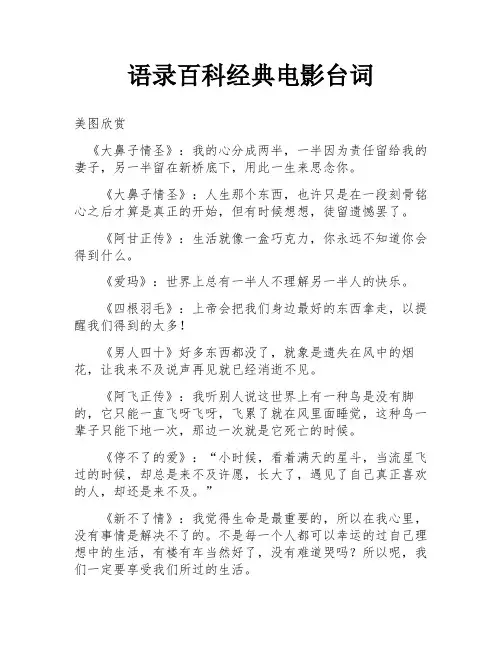 语录百科经典电影台词

美图欣赏

《大鼻子情圣》：我的心分成两半，一半因为责任留给我的妻子，另一半留在新桥底下，用此一生来思念你。

《大鼻子情圣》：人生那个东西，也许只是在一段刻骨铭心之后才算是真正的开始，但有时候想想，徒留遗憾罢了。

《阿甘正传》：生活就像一盒巧克力，你永远不知道你会得到什么。

《爱玛》：世界上总有一半人不理解另一半人的快乐。

《四根羽毛》：上帝会把我们身边最好的东西拿走，以提醒我们得到的太多！

《男人四十》好多东西都没了，就象是遗失在风中的烟花，让我来不及说声再见就已经消逝不见。

《阿飞正传》：我听别人说这世界上有一种鸟是没有脚的，它只能一直飞呀飞呀，飞累了就在风里面睡觉，这种鸟一辈子只能下地一次，那边一次就是它死亡的时候。

《停不了的爱》：“小时候，看着满天的星斗，当流星飞过的时候，却总是来不及许愿，长大了，遇见了自己真正喜欢的人，却还是来不及。”

《新不了情》：我觉得生命是最重要的，所以在我心里，没有事情是解决不了的。不是每一个人都可以幸运的过自己理想中的生活，有楼有车当然好了，没有难道哭吗？所以呢，我们一定要享受我们所过的生活。